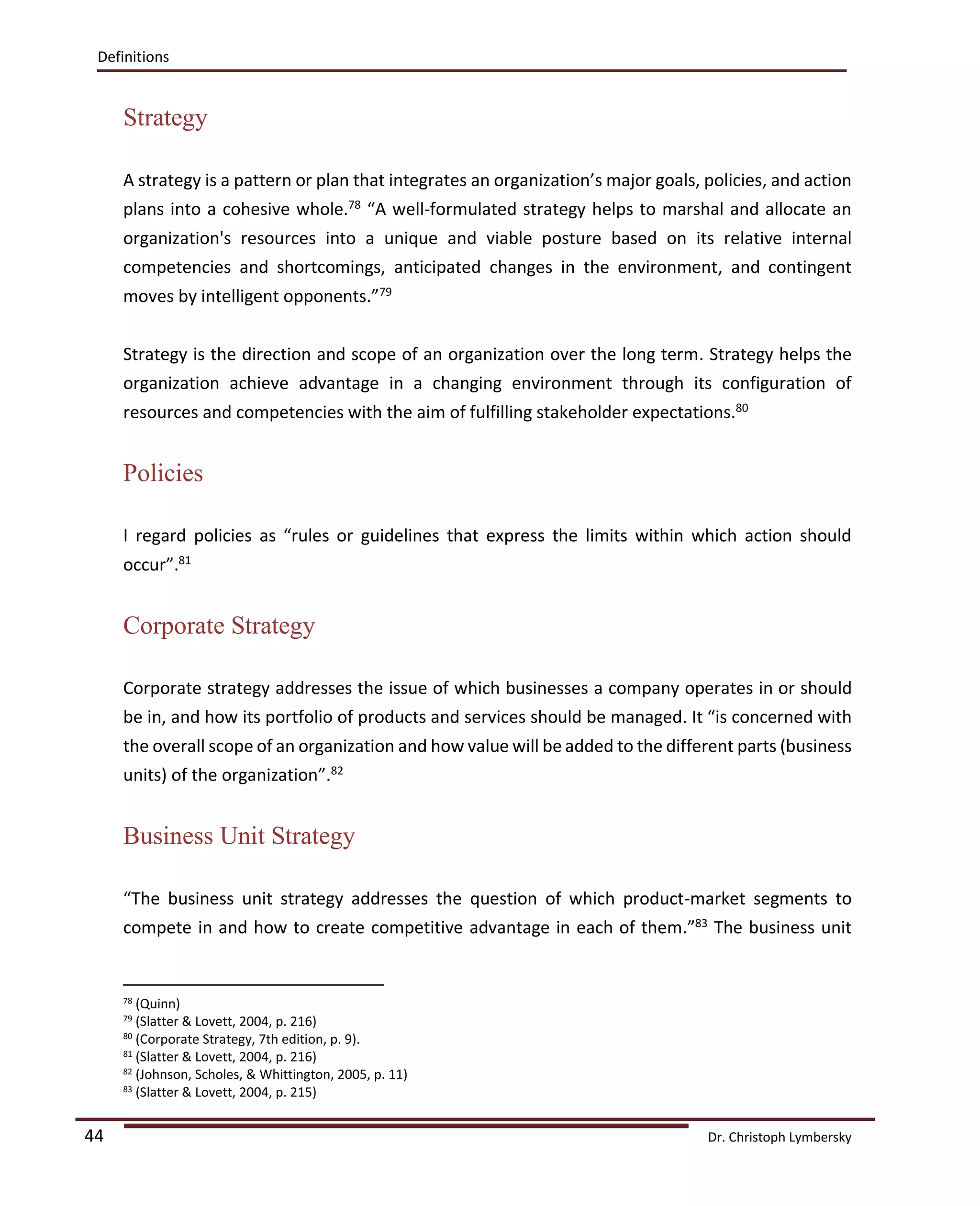 Definitions

Strategy

A strategy is a pattern or plan that integrates an organization's major goals, policies, and action plans into a cohesive whole.$^{78}$ "A well-formulated strategy helps to marshal and allocate an organization's resources into a unique and viable posture based on its relative internal competencies and shortcomings, anticipated changes in the environment, and contingent moves by intelligent opponents."$^{79}$

Strategy is the direction and scope of an organization over the long term. Strategy helps the organization achieve advantage in a changing environment through its configuration of resources and competencies with the aim of fulfilling stakeholder expectations.$^{80}$

Policies

I regard policies as "rules or guidelines that express the limits within which action should occur".$^{81}$

Corporate Strategy

Corporate strategy addresses the issue of which businesses a company operates in or should be in, and how its portfolio of products and services should be managed. It "is concerned with the overall scope of an organization and how value will be added to the different parts (business units) of the organization".$^{82}$

Business Unit Strategy

"The business unit strategy addresses the question of which product-market segments to compete in and how to create competitive advantage in each of them."$^{83}$ The business unit

$^{78}$ (Quinn)
$^{79}$ (Slatter & Lovett, 2004, p. 216)
$^{80}$ (Corporate Strategy, 7th edition, p. 9).
$^{81}$ (Slatter & Lovett, 2004, p. 216)
$^{82}$ (Johnson, Scholes, & Whittington, 2005, p. 11)
$^{83}$ (Slatter & Lovett, 2004, p. 215)

44

Dr. Christoph Lymbersky